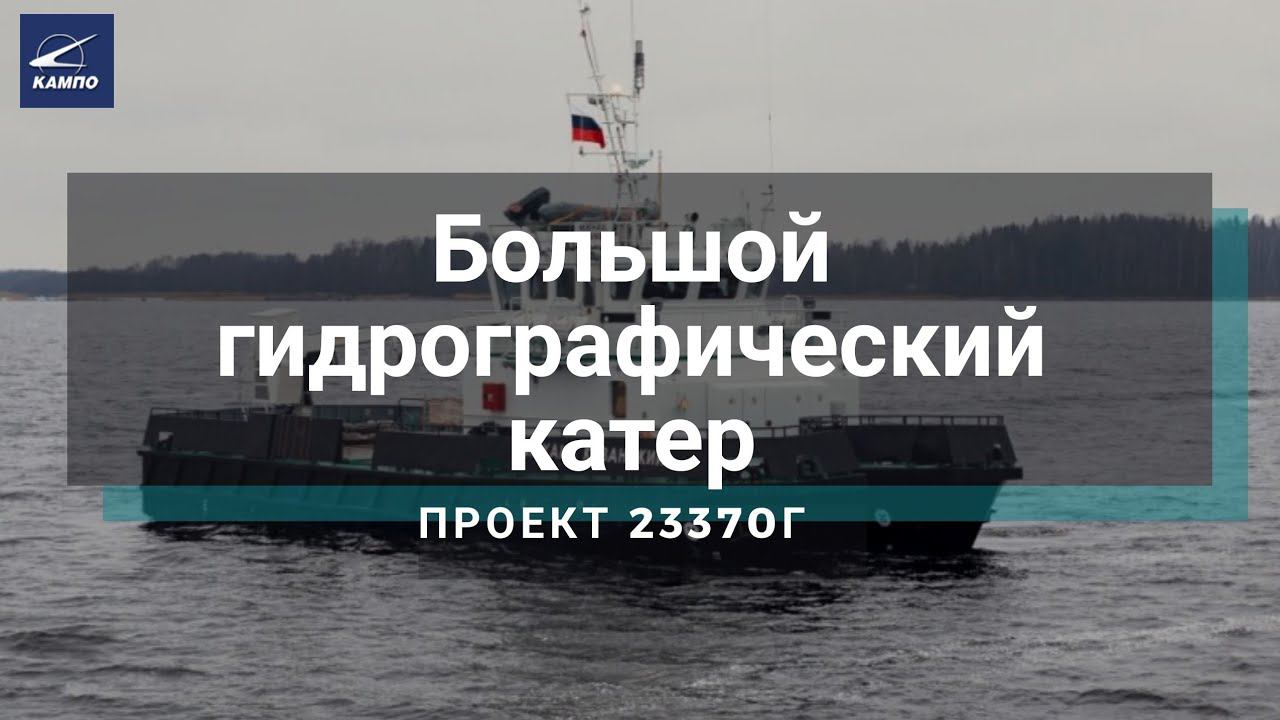 КАМПО

Большой гидрографический катер

ПРОЕКТ 23370Г